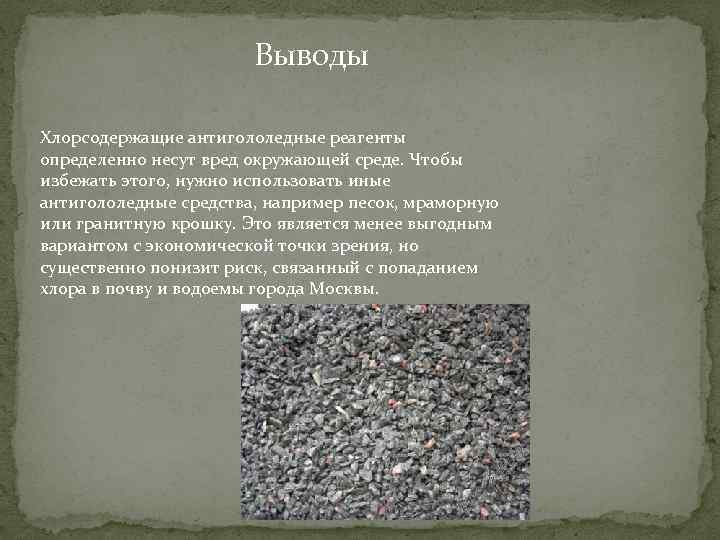 Выводы

Хлорсодержащие антигололедные реагенты определенно несут вред окружающей среде. Чтобы избежать этого, нужно использовать иные антигололедные средства, например песок, мраморную или гранитную крошку. Это является менее выгодным вариантом с экономической точки зрения, но существенно понизит риск, связанный с попаданием хлора в почву и водоемы города Москвы.